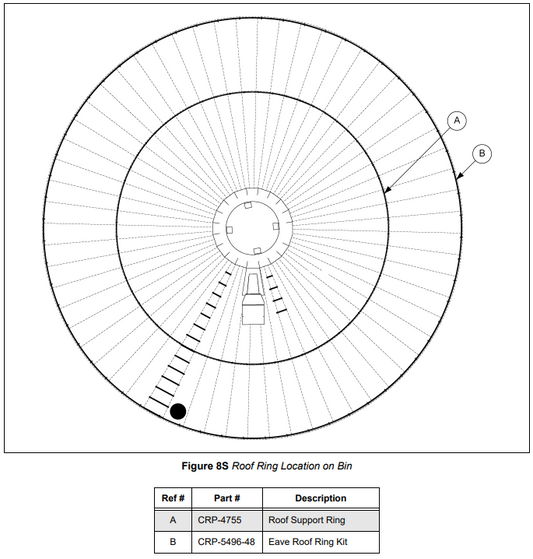 A

B

Figure 8S Roof Ring Location on Bin

| Ref # | Part # | Description |
|---|---|---|
| A | CRP-4755 | Roof Support Ring |
| B | CRP-5496-48 | Eave Roof Ring Kit |